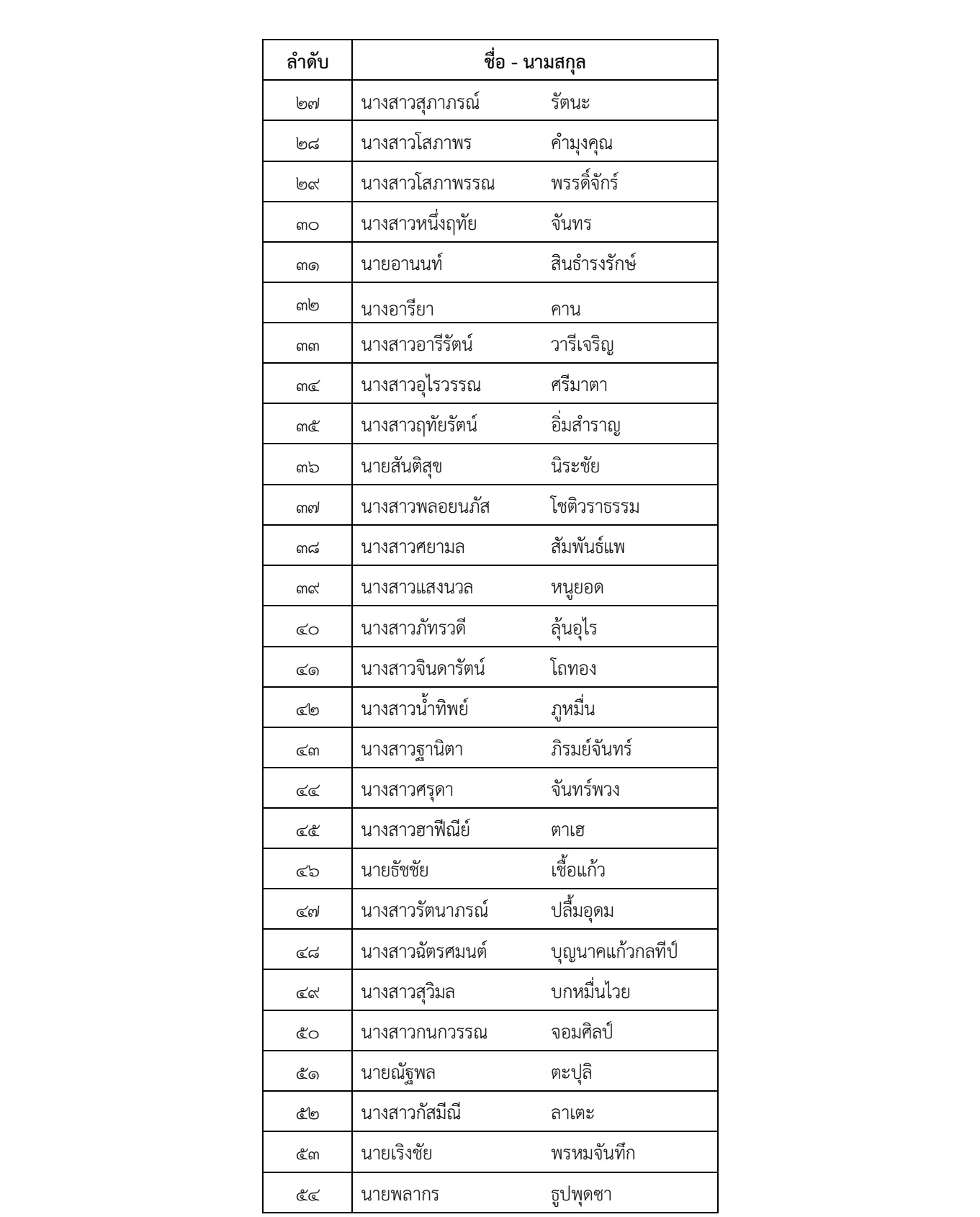 | ลำดับ | ชื่อ - นามสกุล |
|---|---|
| ๒๗ | นางสาวสุภาภรณ์ รัตนะ |
| ๒๘ | นางสาวโสภาพร คำมุงคุณ |
| ๒๙ | นางสาวโสภาพรรณ พรรดิ์จักร์ |
| ๓๐ | นางสาวหนึ่งฤทัย จันทร |
| ๓๑ | นายอานนท์ สินธำรงรักษ์ |
| ๓๒ | นางอารียา คาน |
| ๓๓ | นางสาวอารีรัตน์ วารีเจริญ |
| ๓๔ | นางสาวอุไรวรรณ ศรีมาตา |
| ๓๕ | นางสาวฤทัยรัตน์ อิ่มสำราญ |
| ๓๖ | นายสันติสุข นิระชัย |
| ๓๗ | นางสาวพลอยนภัส โชติวราธรรม |
| ๓๘ | นางสาวศยามล สัมพันธ์แพ |
| ๓๙ | นางสาวแสงนวล หนูยอด |
| ๔๐ | นางสาวภัทรวดี ลุ้นอุไร |
| ๔๑ | นางสาวจินดารัตน์ โถทอง |
| ๔๒ | นางสาวน้ำทิพย์ ภูหมื่น |
| ๔๓ | นางสาวฐานิตา ภิรมย์จันทร์ |
| ๔๔ | นางสาวศรุดา จันทร์พวง |
| ๔๕ | นางสาวฮาฟีณีย์ ตาเฮ |
| ๔๖ | นายธัชชัย เชื้อแก้ว |
| ๔๗ | นางสาวรัตนาภรณ์ ปลื้มอุดม |
| ๔๘ | นางสาวฉัตรศมนต์ บุญนาคแก้วกลทีป์ |
| ๔๙ | นางสาวสุวิมล บกหมื่นไวย |
| ๕๐ | นางสาวกนกวรรณ จอมศิลป์ |
| ๕๑ | นายณัฐพล ตะปุลิ |
| ๕๒ | นางสาวกัสมีณี ลาเตะ |
| ๕๓ | นายเริงชัย พรหมจันทึก |
| ๕๔ | นายพลากร ธูปพุดซา |